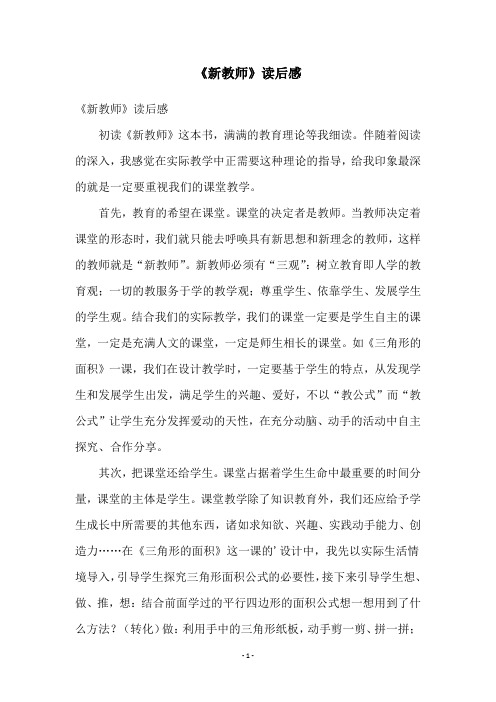 《新教师》读后感

《新教师》读后感

初读《新教师》这本书，满满的教育理论等我细读。伴随着阅读的深入，我感觉在实际教学中正需要这种理论的指导，给我印象最深的就是一定要重视我们的课堂教学。

首先，教育的希望在课堂。课堂的决定者是教师。当教师决定着课堂的形态时，我们就只能去呼唤具有新思想和新理念的教师，这样的教师就是“新教师”。新教师必须有“三观”：树立教育即人学的教育观；一切的教服务于学的教学观；尊重学生、依靠学生、发展学生的学生观。结合我们的实际教学，我们的课堂一定要是学生自主的课堂，一定是充满人文的课堂，一定是师生相长的课堂。如《三角形的面积》一课，我们在设计教学时，一定要基于学生的特点，从发现学生和发展学生出发，满足学生的兴趣、爱好，不以“教公式”而“教公式”让学生充分发挥爱动的天性，在充分动脑、动手的活动中自主探究、合作分享。

其次，把课堂还给学生。课堂占据着学生生命中最重要的时间分量，课堂的主体是学生。课堂教学除了知识教育外，我们还应给予学生成长中所需要的其他东西，诸如求知欲、兴趣、实践动手能力、创造力……在《三角形的面积》这一课的’设计中，我先以实际生活情境导入，引导学生探究三角形面积公式的必要性，接下来引导学生想、做、推，想：结合前面学过的平行四边形的面积公式想一想用到了什么方法？（转化）做：利用手中的三角形纸板，动手剪一剪、拼一拼；

- 1 -